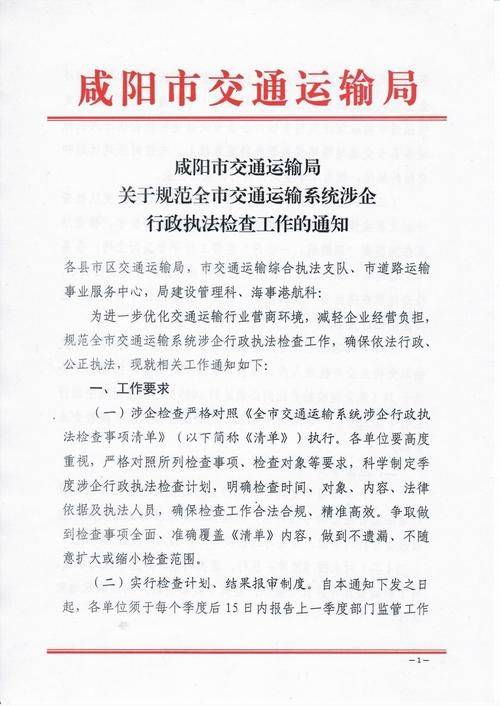 咸阳市交通运输局

咸阳市交通运输局
关于规范全市交通运输系统涉企
行政执法检查工作的通知

各县市区交通运输局，市交通运输综合执法支队、市道路运输事业服务中心，局建设管理科、海事港航科：

为进一步优化交通运输行业营商环境，减轻企业经营负担，规范全市交通运输系统涉企行政执法检查工作，确保依法行政、公正执法，现就相关工作通知如下：

一、工作要求

（一）涉企检查严格对照《全市交通运输系统涉企行政执法检查事项清单》（以下简称《清单》）执行。各单位要高度重视，严格对照所列检查事项、检查对象等要求，科学制定季度涉企行政执法检查计划，明确检查时间、对象、内容、法律依据及执法人员，确保检查工作合法合规、精准高效。争取做到检查事项全面、准确覆盖《清单》内容，做到不遗漏、不随意扩大或缩小检查范围。

（二）实行检查计划、结果报审制度。自本通知下发之日起，各单位须于每个季度后15日内报告上一季度部门监管工作

—1—